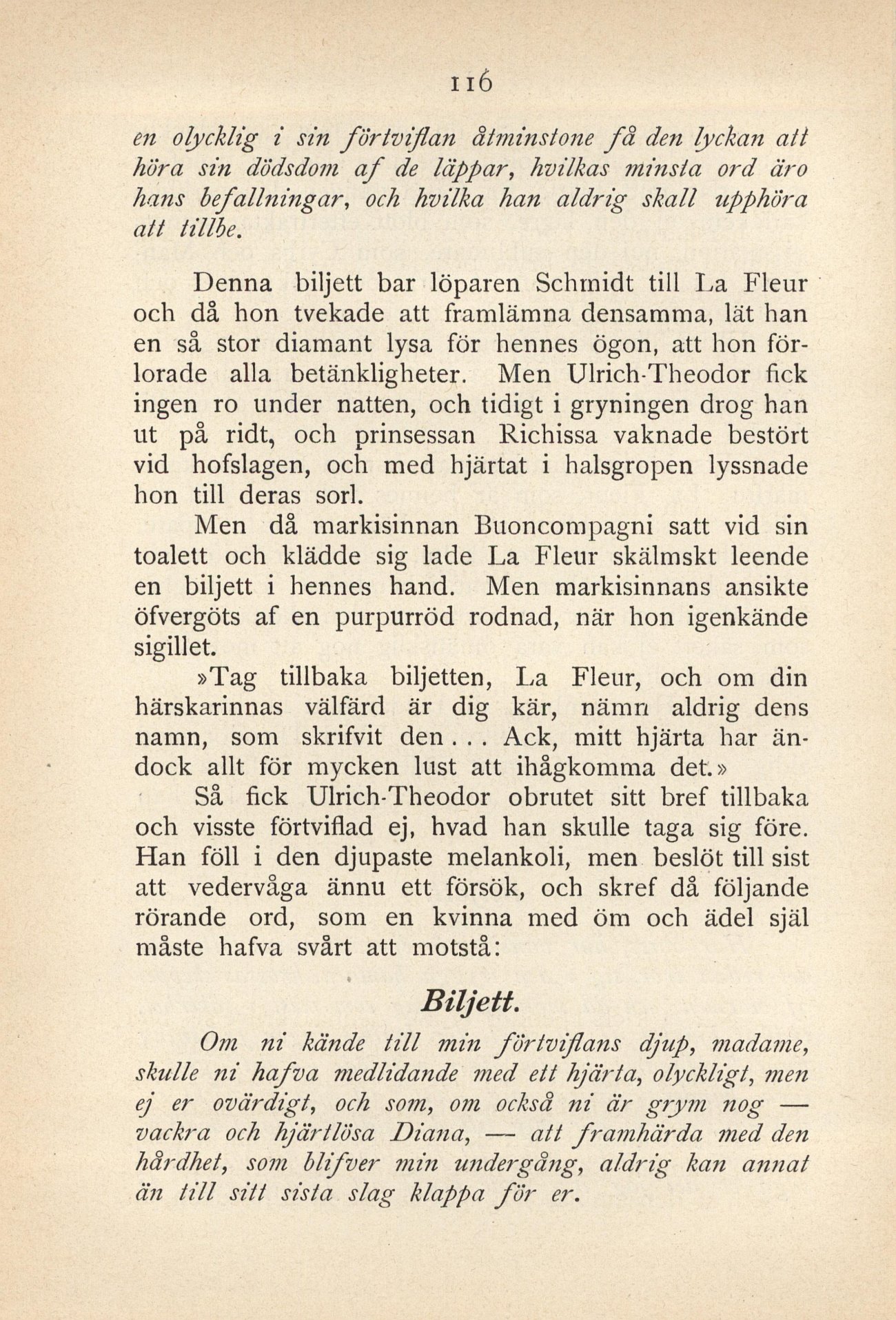 116

en olycklig i sin förtviflan åtminstone få den lyckan att höra sin dödsdom af de läppar, hvilkas minsta ord äro hans befallningar, och hvilka han aldrig skall upphöra att tillbe.

Denna biljett bar löparen Schmidt till La Fleur och då hon tvekade att framlämna densamma, lät han en så stor diamant lysa för hennes ögon, att hon förlorade alla betänkligheter. Men Ulrich-Theodor fick ingen ro under natten, och tidigt i gryningen drog han ut på ridt, och prinsessan Richissa vaknade bestört vid hofslagen, och med hjärtat i halsgropen lyssnade hon till deras sorl.

Men då markisinnan Buoncompagni satt vid sin toalett och klädde sig lade La Fleur skälmskt leende en biljett i hennes hand. Men markisinnans ansikte öfvergöts af en purpurröd rodnad, när hon igenkände sigillet.

»Tag tillbaka biljetten, La Fleur, och om din härskarinnas välfärd är dig kär, nämn aldrig dens namn, som skrifvit den... Ack, mitt hjärta har ändock allt för mycken lust att ihågkomma det.»

Så fick Ulrich-Theodor obrutet sitt bref tillbaka och visste förtviflad ej, hvad han skulle taga sig före. Han föll i den djupaste melankoli, men beslöt till sist att vedervåga ännu ett försök, och skref då följande rörande ord, som en kvinna med öm och ädel själ måste hafva svårt att motstå:

Biljett.

Om ni kände till min förtviflans djup, madame, skulle ni hafva medlidande med ett hjärta, olyckligt, men ej er ovärdigt, och som, om också ni är grym nog — vackra och hjärtlösa Diana, — att framhärda med den hårdhet, som blifver min undergång, aldrig kan annat än till sitt sista slag klappa för er.